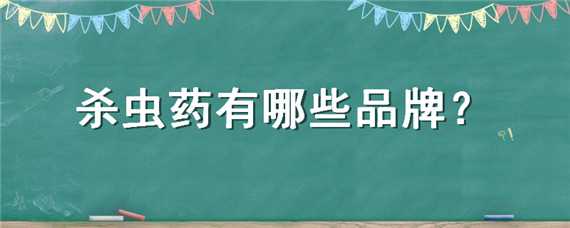 杀虫药有哪些品牌？